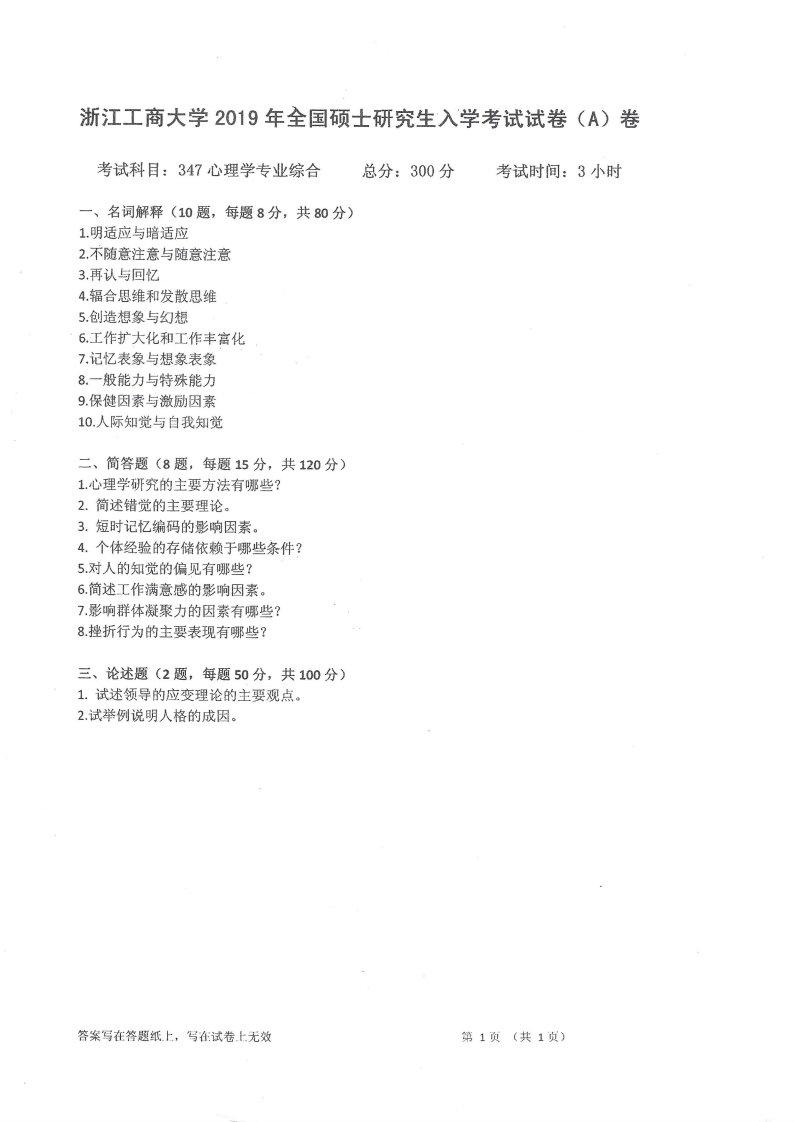 浙江工商大学 2019 年全国硕士研究生入学考试试卷（A）卷

考试科目：347 心理学专业综合　　总分：300 分　　考试时间：3 小时

一、名词解释（10 题，每题 8 分，共 80 分）
1.明适应与暗适应
2.不随意注意与随意注意
3.再认与回忆
4.辐合思维和发散思维
5.创造想象与幻想
6.工作扩大化和工作丰富化
7.记忆表象与想象表象
8.一般能力与特殊能力
9.保健因素与激励因素
10.人际知觉与自我知觉

二、简答题（8 题，每题 15 分，共 120 分）
1.心理学研究的主要方法有哪些？
2. 简述错觉的主要理论。
3. 短时记忆编码的影响因素。
4. 个体经验的存储依赖于哪些条件？
5.对人的知觉的偏见有哪些？
6.简述工作满意感的影响因素。
7.影响群体凝聚力的因素有哪些？
8.挫折行为的主要表现有哪些？

三、论述题（2 题，每题 50 分，共 100 分）
1. 试述领导的应变理论的主要观点。
2.试举例说明人格的成因。

答案写在答题纸上，写在试卷上无效　　第 1 页 （共 1 页）